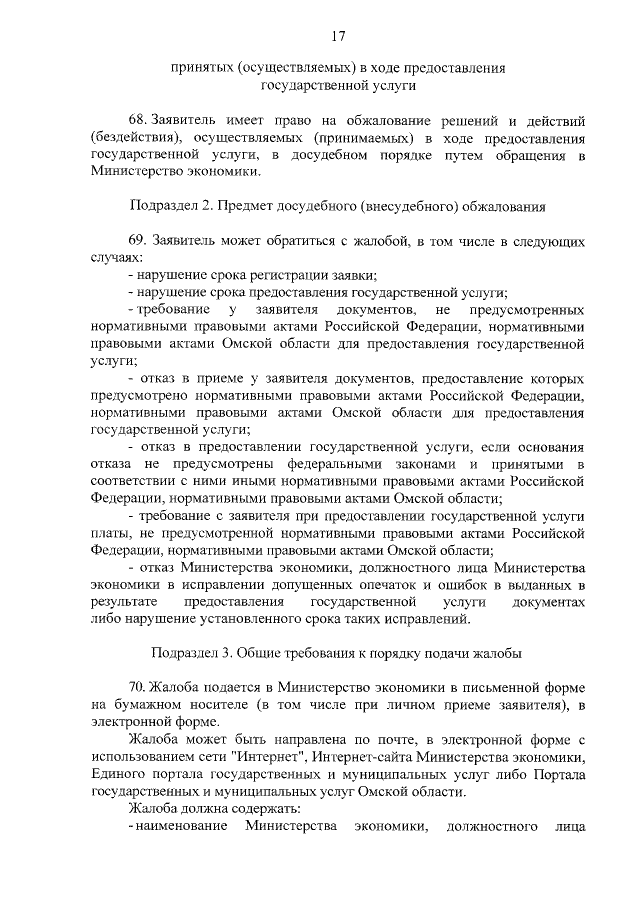 17

принятых (осуществляемых) в ходе предоставления государственной услуги

68. Заявитель имеет право на обжалование решений и действий (бездействия), осуществляемых (принимаемых) в ходе предоставления государственной услуги, в досудебном порядке путем обращения в Министерство экономики.

Подраздел 2. Предмет досудебного (внесудебного) обжалования

69. Заявитель может обратиться с жалобой, в том числе в следующих случаях:
- нарушение срока регистрации заявки;
- нарушение срока предоставления государственной услуги;
- требование у заявителя документов, не предусмотренных нормативными правовыми актами Российской Федерации, нормативными правовыми актами Омской области для предоставления государственной услуги;
- отказ в приеме у заявителя документов, предоставление которых предусмотрено нормативными правовыми актами Российской Федерации, нормативными правовыми актами Омской области для предоставления государственной услуги;
- отказ в предоставлении государственной услуги, если основания отказа не предусмотрены федеральными законами и принятыми в соответствии с ними иными нормативными правовыми актами Российской Федерации, нормативными правовыми актами Омской области;
- требование с заявителя при предоставлении государственной услуги платы, не предусмотренной нормативными правовыми актами Российской Федерации, нормативными правовыми актами Омской области;
- отказ Министерства экономики, должностного лица Министерства экономики в исправлении допущенных опечаток и ошибок в выданных в результате предоставления государственной услуги документах либо нарушение установленного срока таких исправлений.

Подраздел 3. Общие требования к порядку подачи жалобы

70. Жалоба подается в Министерство экономики в письменной форме на бумажном носителе (в том числе при личном приеме заявителя), в электронной форме.
Жалоба может быть направлена по почте, в электронной форме с использованием сети "Интернет", Интернет-сайта Министерства экономики, Единого портала государственных и муниципальных услуг либо Портала государственных и муниципальных услуг Омской области.
Жалоба должна содержать:
- наименование Министерства экономики, должностного лица